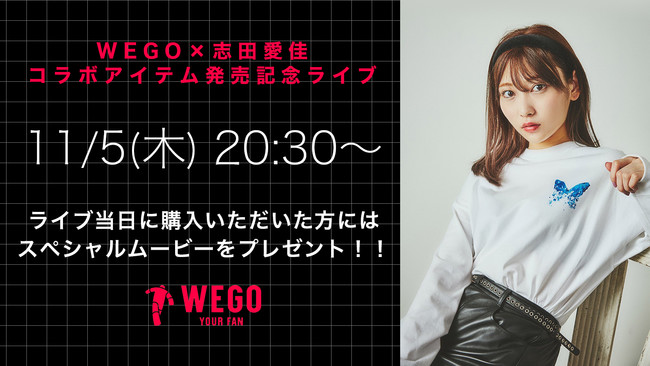 WEGO×志田愛佳
コラボアイテム発売記念ライブ

11/5(木) 20:30～

ライブ当日に購入いただいた方には
スペシャルムービーをプレゼント！！

WEGO
YOUR FAN